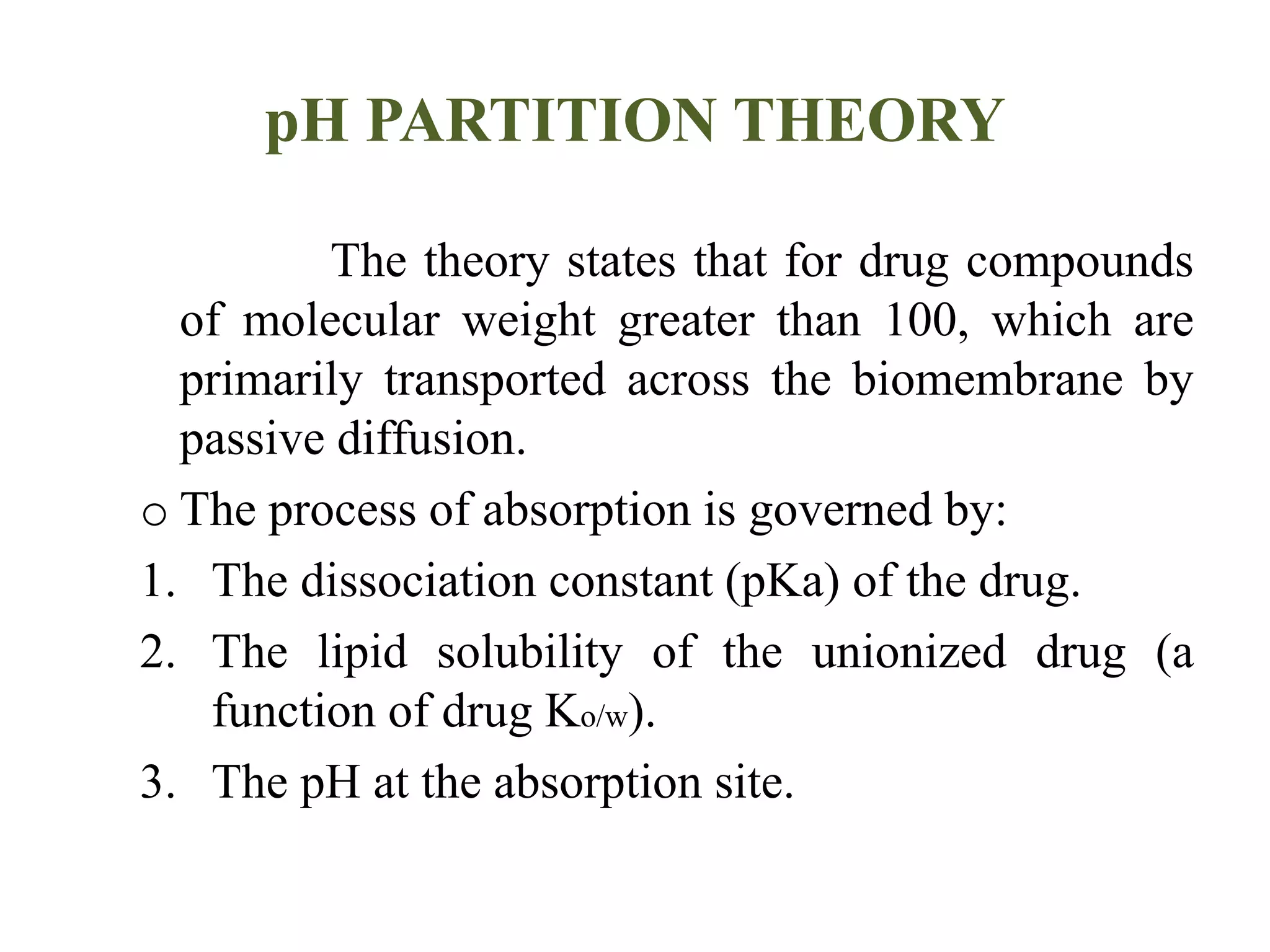 pH PARTITION THEORY

The theory states that for drug compounds of molecular weight greater than 100, which are primarily transported across the biomembrane by passive diffusion.

o The process of absorption is governed by:
1. The dissociation constant (pKa) of the drug.
2. The lipid solubility of the unionized drug (a function of drug $K_{o/w}$).
3. The pH at the absorption site.